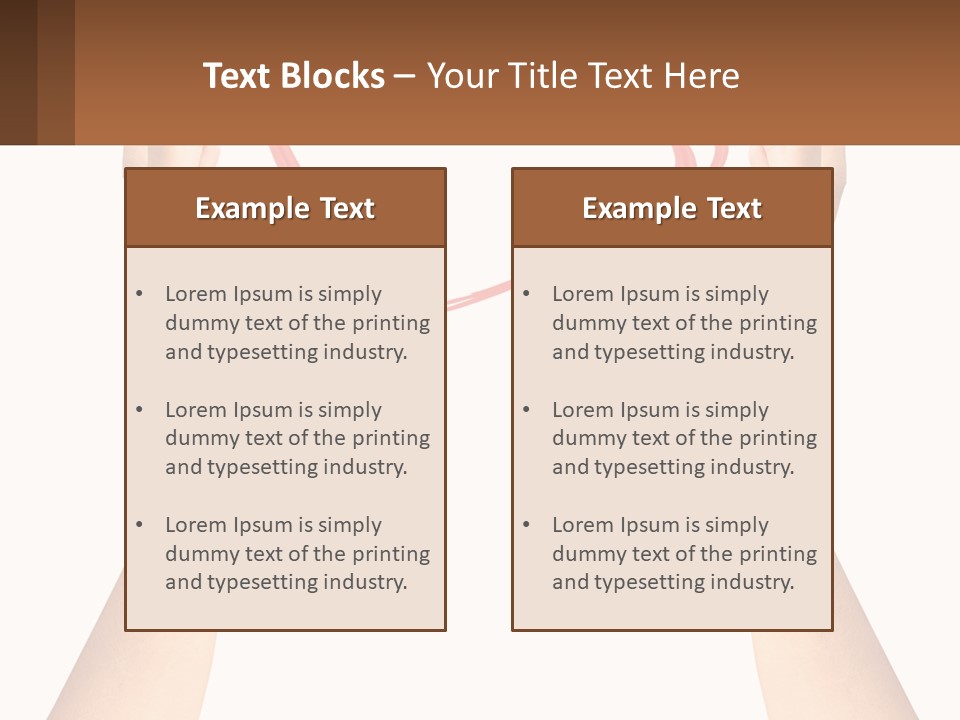 Text Blocks – Your Title Text Here

Example Text

• Lorem Ipsum is simply dummy text of the printing and typesetting industry.

• Lorem Ipsum is simply dummy text of the printing and typesetting industry.

• Lorem Ipsum is simply dummy text of the printing and typesetting industry.

Example Text

• Lorem Ipsum is simply dummy text of the printing and typesetting industry.

• Lorem Ipsum is simply dummy text of the printing and typesetting industry.

• Lorem Ipsum is simply dummy text of the printing and typesetting industry.